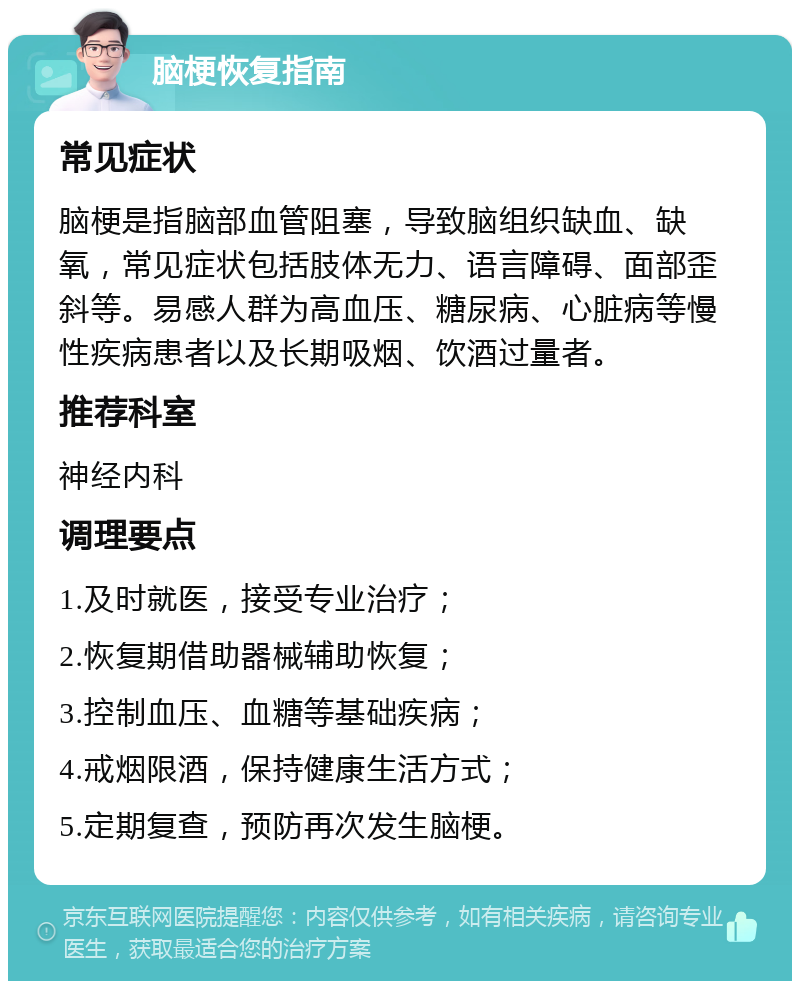 脑梗恢复指南

常见症状

脑梗是指脑部血管阻塞，导致脑组织缺血、缺氧，常见症状包括肢体无力、语言障碍、面部歪斜等。易感人群为高血压、糖尿病、心脏病等慢性疾病患者以及长期吸烟、饮酒过量者。

推荐科室

神经内科

调理要点

1.及时就医，接受专业治疗；

2.恢复期借助器械辅助恢复；

3.控制血压、血糖等基础疾病；

4.戒烟限酒，保持健康生活方式；

5.定期复查，预防再次发生脑梗。

京东互联网医院提醒您：内容仅供参考，如有相关疾病，请咨询专业医生，获取最适合您的治疗方案